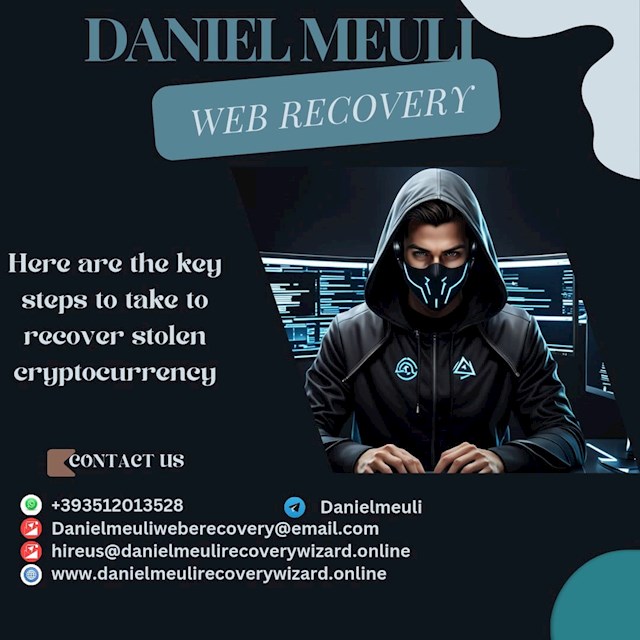 DANIEL MEULI

WEB RECOVERY

Here are the key steps to take to recover stolen cryptocurrency

CONTACT US

+393512013528

Danielmeuli

Danielmeuliweberecovery@email.com

hireus@danielmeulirecoverywizard.online

www.danielmeulirecoverywizard.online